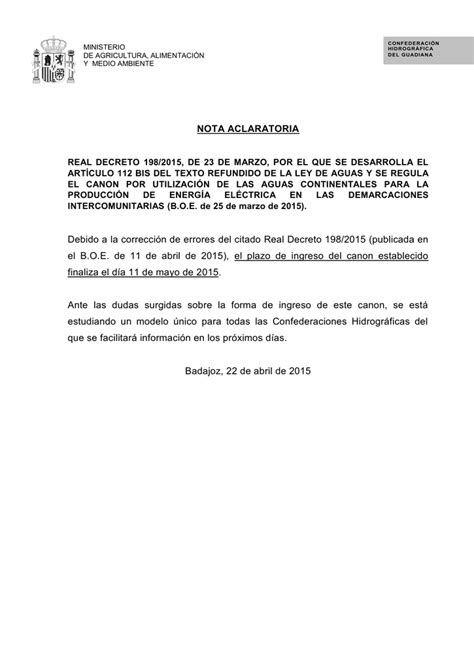 MINISTERIO
DE AGRICULTURA, ALIMENTACIÓN
Y MEDIO AMBIENTE

CONFEDERACIÓN
HIDROGRÁFICA
DEL GUADIANA

NOTA ACLARATORIA

REAL DECRETO 198/2015, DE 23 DE MARZO, POR EL QUE SE DESARROLLA EL ARTÍCULO 112 BIS DEL TEXTO REFUNDIDO DE LA LEY DE AGUAS Y SE REGULA EL CANON POR UTILIZACIÓN DE LAS AGUAS CONTINENTALES PARA LA PRODUCCIÓN DE ENERGÍA ELÉCTRICA EN LAS DEMARCACIONES INTERCOMUNITARIAS (B.O.E. de 25 de marzo de 2015).

Debido a la corrección de errores del citado Real Decreto 198/2015 (publicada en el B.O.E. de 11 de abril de 2015), el plazo de ingreso del canon establecido finaliza el día 11 de mayo de 2015.

Ante las dudas surgidas sobre la forma de ingreso de este canon, se está estudiando un modelo único para todas las Confederaciones Hidrográficas del que se facilitará información en los próximos días.

Badajoz, 22 de abril de 2015